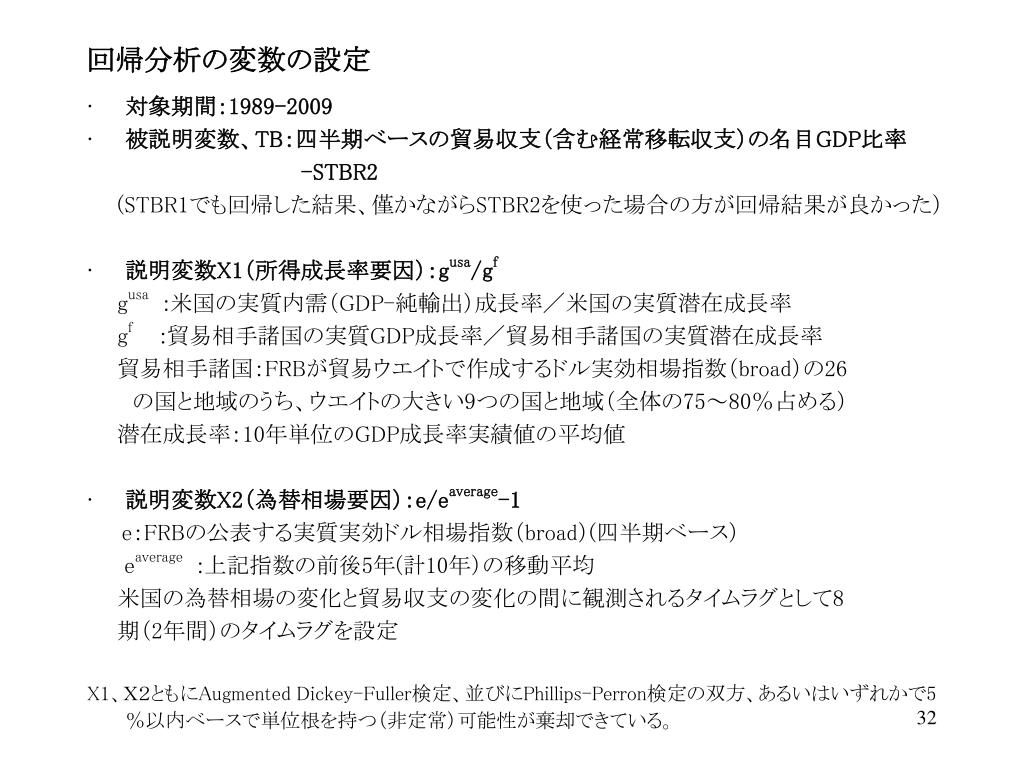 回帰分析の変数の設定

・ 対象期間：1989-2009

・ 被説明変数、TB：四半期ベースの貿易収支（含む経常移転収支）の名目GDP比率 -STBR2

（STBR1でも回帰した結果、僅かながらSTBR2を使った場合の方が回帰結果が良かった）

・ 説明変数X1（所得成長率要因）：$g^{usa}/g^{f}$

$g^{usa}$ ：米国の実質内需（GDP-純輸出）成長率／米国の実質潜在成長率

$g^{f}$ ：貿易相手諸国の実質GDP成長率／貿易相手諸国の実質潜在成長率

貿易相手諸国：FRBが貿易ウエイトで作成するドル実効相場指数（broad）の26の国と地域のうち、ウエイトの大きい9つの国と地域（全体の75～80％占める）

潜在成長率：10年単位のGDP成長率実績値の平均値

・ 説明変数X2（為替相場要因）：$e/e^{average}-1$

e：FRBの公表する実質実効ドル相場指数（broad）（四半期ベース）

$e^{average}$ ：上記指数の前後5年（計10年）の移動平均

米国の為替相場の変化と貿易収支の変化の間に観測されるタイムラグとして8期（2年間）のタイムラグを設定

X1、X2ともにAugmented Dickey-Fuller検定、並びにPhillips-Perron検定の双方、あるいはいずれかで5％以内ベースで単位根を持つ（非定常）可能性が棄却できている。

32